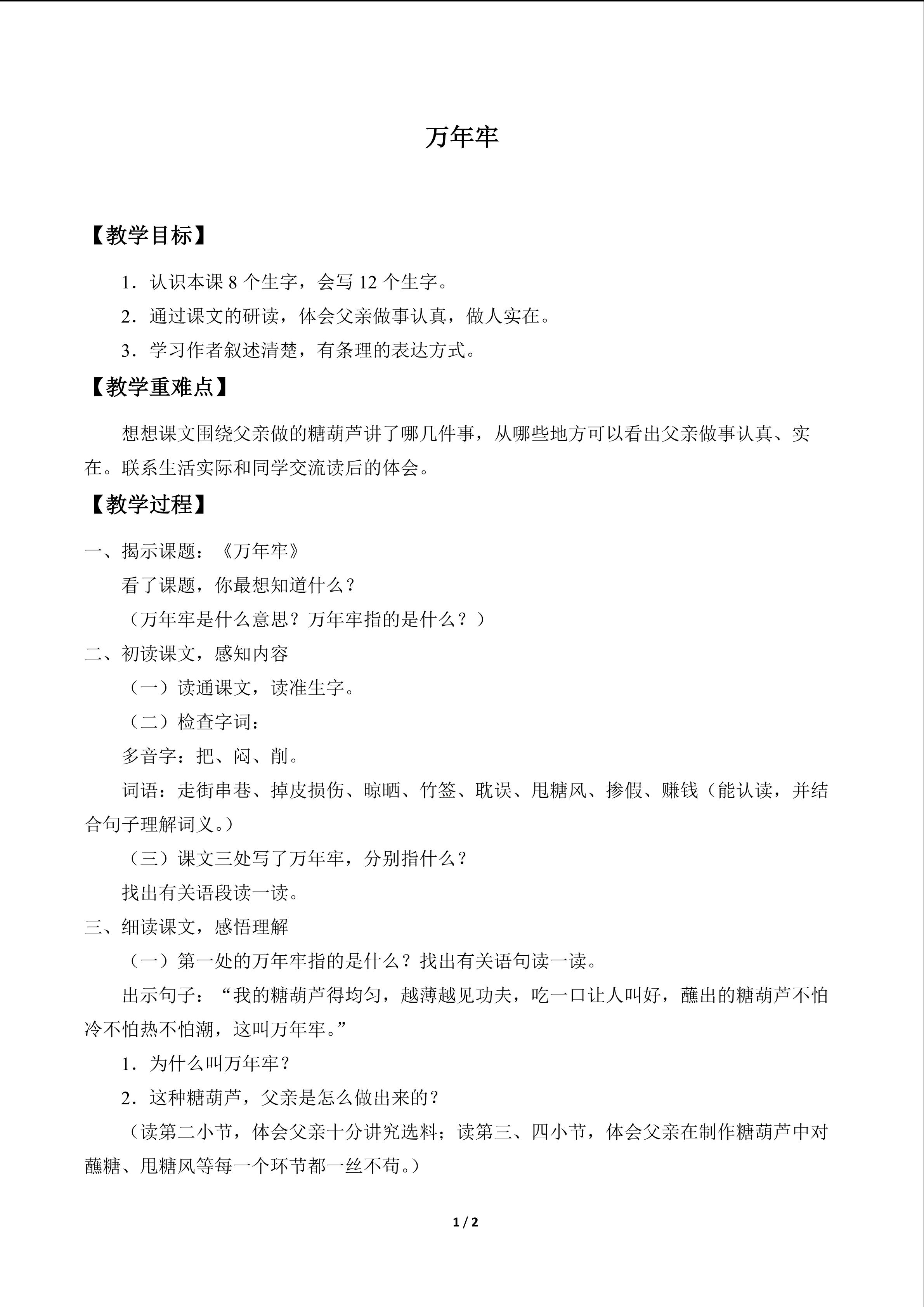 万年牢

【教学目标】

1．认识本课8个生字，会写12个生字。

2．通过课文的研读，体会父亲做事认真，做人实在。

3．学习作者叙述清楚，有条理的表达方式。

【教学重难点】

想想课文围绕父亲做的糖葫芦讲了哪几件事，从哪些地方可以看出父亲做事认真、实在。联系生活实际和同学交流读后的体会。

【教学过程】

一、揭示课题：《万年牢》

看了课题，你最想知道什么？

（万年牢是什么意思？万年牢指的是什么？）

二、初读课文，感知内容

（一）读通课文，读准生字。

（二）检查字词：

多音字：把、闷、削。

词语：走街串巷、掉皮损伤、晾晒、竹签、耽误、甩糖风、掺假、赚钱（能认读，并结合句子理解词义。）

（三）课文三处写了万年牢，分别指什么？

找出有关语段读一读。

三、细读课文，感悟理解

（一）第一处的万年牢指的是什么？找出有关语句读一读。

出示句子：“我的糖葫芦得均匀，越薄越见功夫，吃一口让人叫好，蘸出的糖葫芦不怕冷不怕热不怕潮，这叫万年牢。”

1．为什么叫万年牢？

2．这种糖葫芦，父亲是怎么做出来的？

（读第二小节，体会父亲十分讲究选料；读第三、四小节，体会父亲在制作糖葫芦中对蘸糖、甩糖风等每一个环节都一丝不苟。）

1 / 2